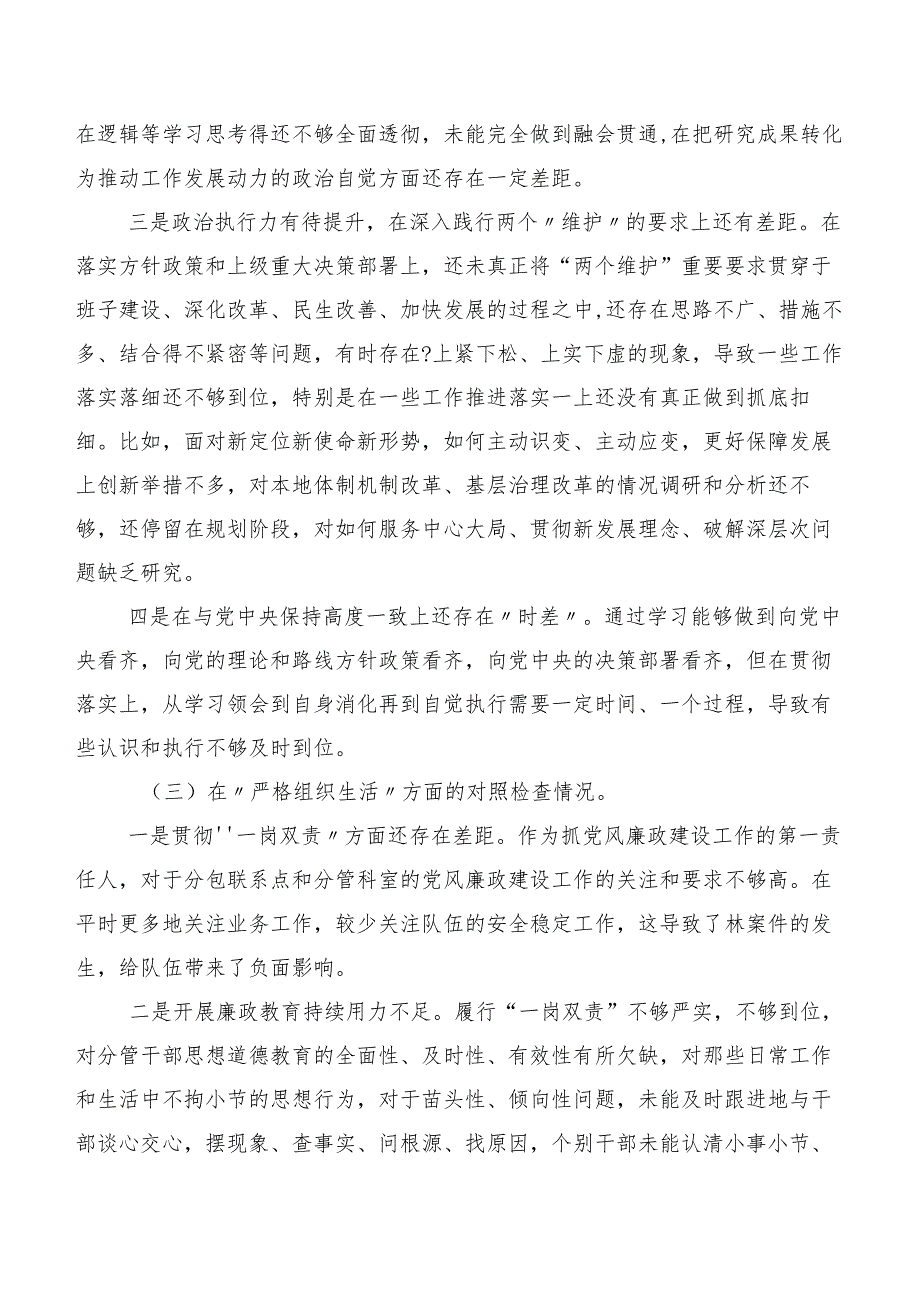 在逻辑等学习思考得还不够全面透彻，未能完全做到融会贯通,在把研究成果转化为推动工作发展动力的政治自觉方面还存在一定差距。

三是政治执行力有待提升，在深入践行两个〃维护〃的要求上还有差距。在落实方针政策和上级重大决策部署上，还未真正将“两个维护”重要要求贯穿于班子建设、深化改革、民生改善、加快发展的过程之中,还存在思路不广、措施不多、结合得不紧密等问题，有时存在?上紧下松、上实下虚的现象，导致一些工作落实落细还不够到位，特别是在一些工作推进落实一上还没有真正做到抓底扣细。比如，面对新定位新使命新形势，如何主动识变、主动应变，更好保障发展上创新举措不多，对本地体制机制改革、基层治理改革的情况调研和分析还不够，还停留在规划阶段，对如何服务中心大局、贯彻新发展理念、破解深层次问题缺乏研究。

四是在与党中央保持高度一致上还存在〃时差〃。通过学习能够做到向党中央看齐，向党的理论和路线方针政策看齐，向党中央的决策部署看齐，但在贯彻落实上，从学习领会到自身消化再到自觉执行需要一定时间、一个过程，导致有些认识和执行不够及时到位。

（三）在〃严格组织生活〃方面的对照检查情况。

一是贯彻''一岗双责〃方面还存在差距。作为抓党风廉政建设工作的第一责任人，对于分包联系点和分管科室的党风廉政建设工作的关注和要求不够高。在平时更多地关注业务工作，较少关注队伍的安全稳定工作，这导致了林案件的发生，给队伍带来了负面影响。

二是开展廉政教育持续用力不足。履行“一岗双责”不够严实，不够到位，对分管干部思想道德教育的全面性、及时性、有效性有所欠缺，对那些日常工作和生活中不拘小节的思想行为，对于苗头性、倾向性问题，未能及时跟进地与干部谈心交心，摆现象、查事实、问根源、找原因，个别干部未能认清小事小节、